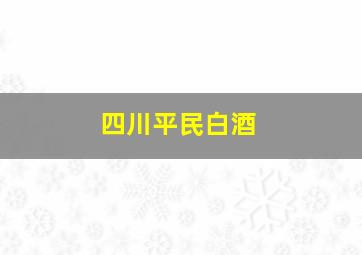 四川平民白酒